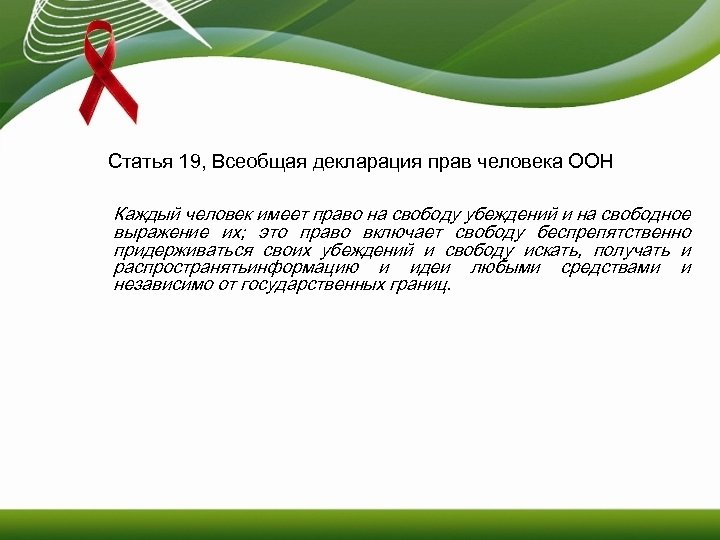 Статья 19, Всеобщая декларация прав человека ООН

Каждый человек имеет право на свободу убеждений и на свободное выражение их; это право включает свободу беспрепятственно придерживаться своих убеждений и свободу искать, получать и распространятьинформацию и идеи любыми средствами и независимо от государственных границ.